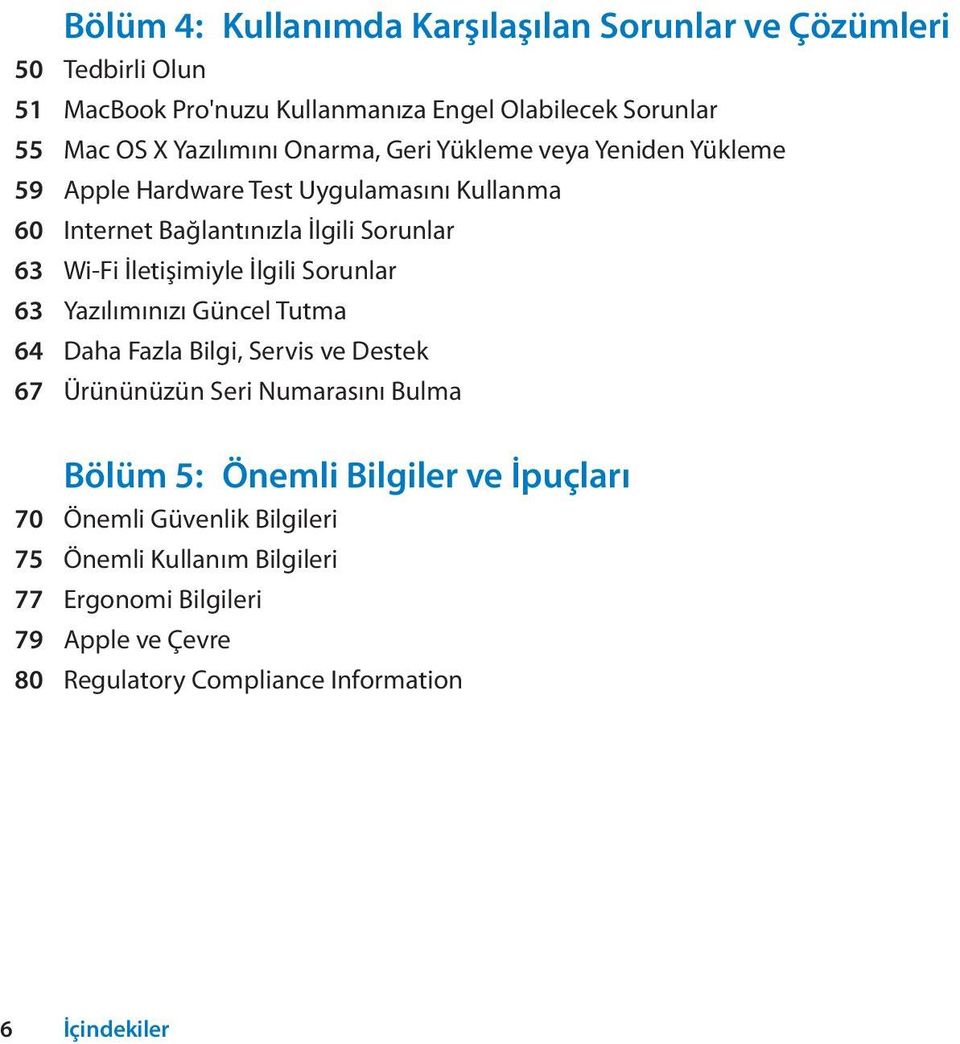 Bölüm 4: Kullanımda Karşılaşılan Sorunlar ve Çözümleri
50 Tedbirli Olun
51 MacBook Pro'nuzu Kullanmanıza Engel Olabilecek Sorunlar
55 Mac OS X Yazılımını Onarma, Geri Yükleme veya Yeniden Yükleme
59 Apple Hardware Test Uygulamasını Kullanma
60 Internet Bağlantınızla İlgili Sorunlar
63 Wi-Fi İletişimiyle İlgili Sorunlar
63 Yazılımınızı Güncel Tutma
64 Daha Fazla Bilgi, Servis ve Destek
67 Ürününüzün Seri Numarasını Bulma

Bölüm 5: Önemli Bilgiler ve İpuçları
70 Önemli Güvenlik Bilgileri
75 Önemli Kullanım Bilgileri
77 Ergonomi Bilgileri
79 Apple ve Çevre
80 Regulatory Compliance Information

6 İçindekiler